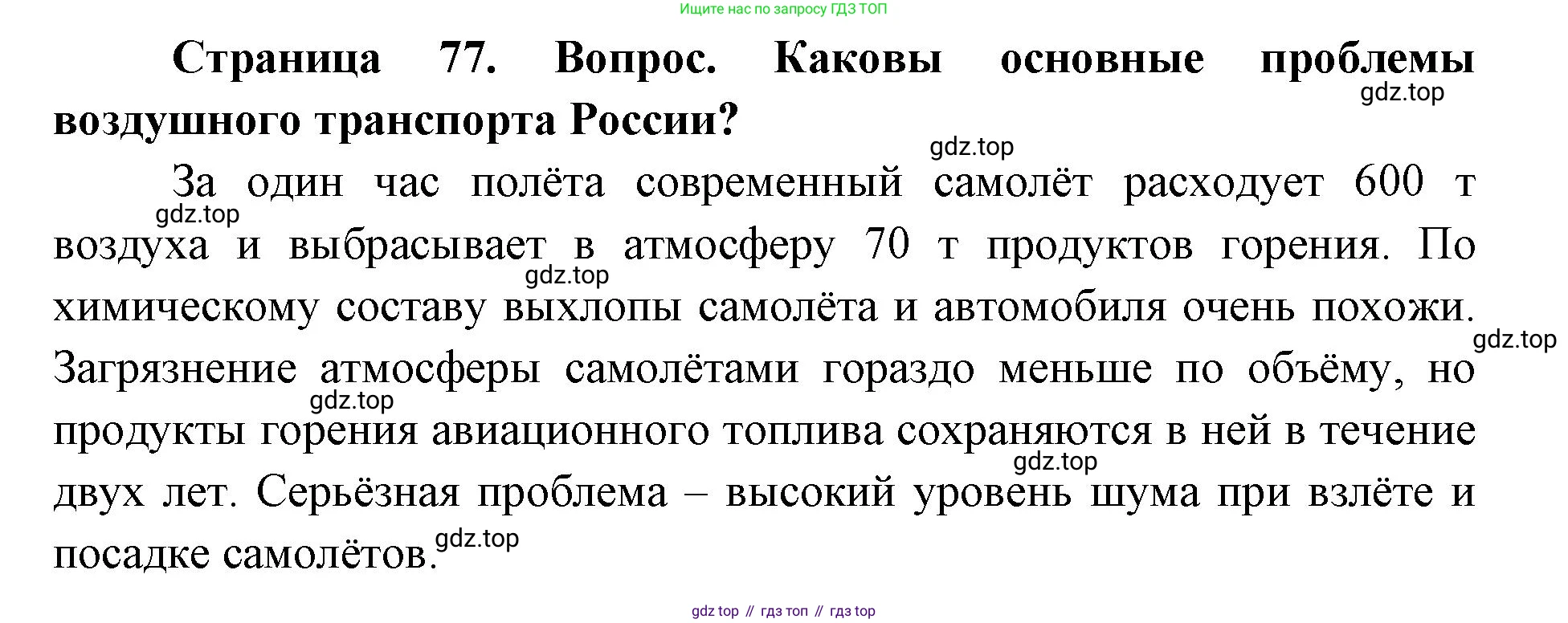 Ищите нас по запросу ГДЗ ТОП

Страница 77. Вопрос. Каковы основные проблемы воздушного транспорта России?

gdz.top

gdz.top

За один час полёта современный самолёт расходует 600 т воздуха и выбрасывает в атмосферу 70 т продуктов горения. По химическому составу выхлопы самолёта и автомобиля очень похожи. Загрязнение атмосферы самолётами гораздо меньше по объёму, но продукты горения авиационного топлива сохраняются в ней в течение двух лет. Серьёзная проблема – высокий уровень шума при взлёте и посадке самолётов.

gdz.top

gdz.top

gdz.top

gdz.top

gdz.top

gdz.top

gdz top // гдз топ // гдз top